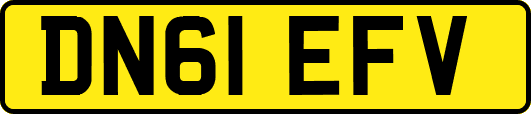 DN61 EFV